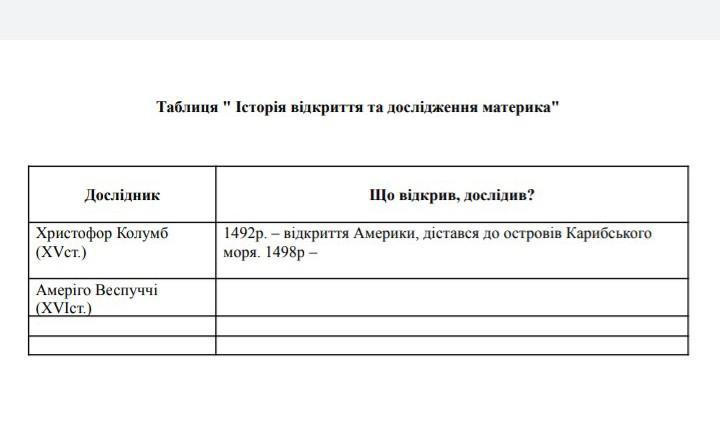 Таблиця " Історія відкриття та дослідження материка"

| Дослідник | Що відкрив, дослідив? |
|---|---|
| Христофор Колумб (XVст.) | 1492р. – відкриття Америки, дістався до островів Карибського моря. 1498р – |
| Амеріго Веспуччі (XVIст.) | |
| | |
| | |